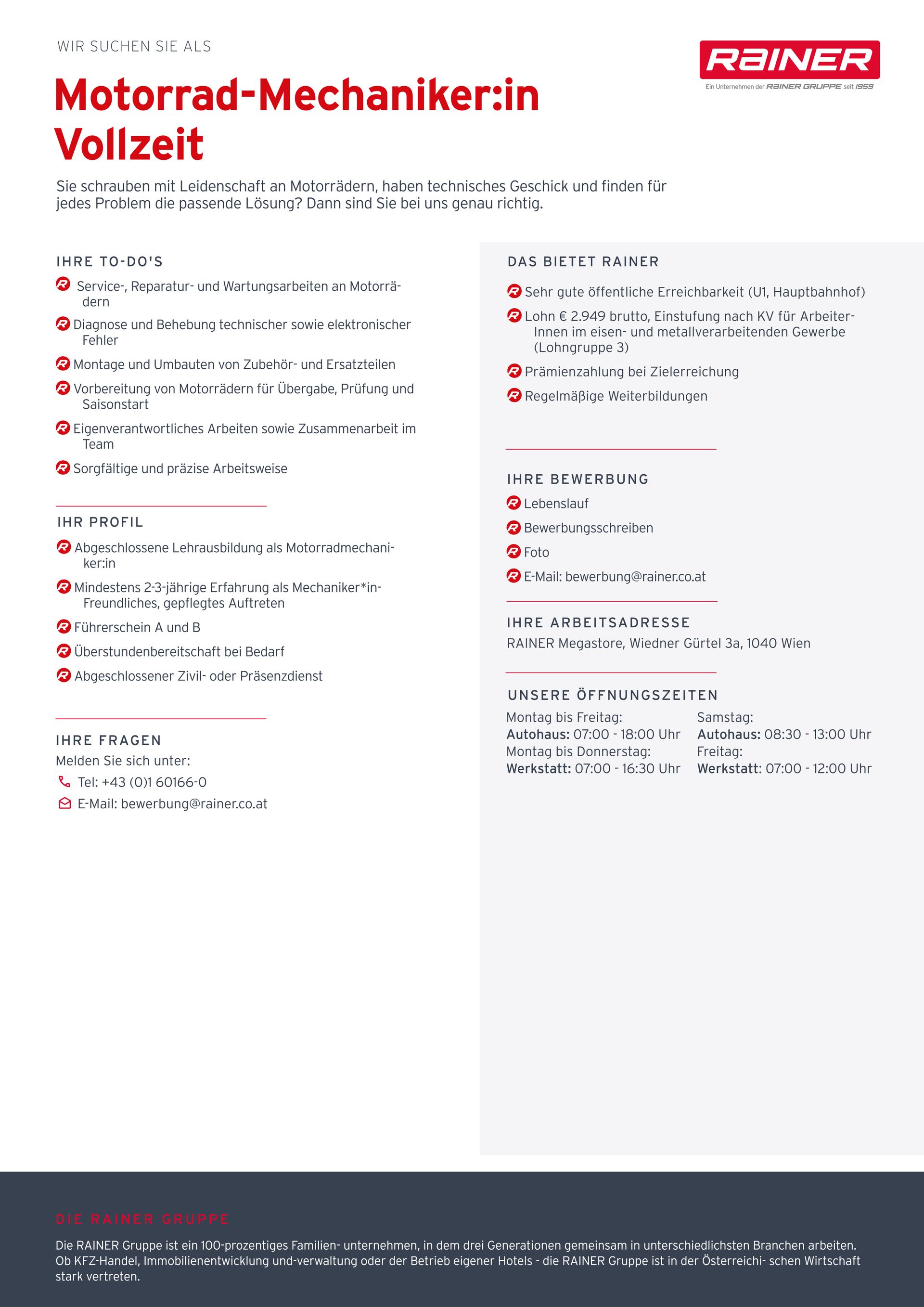 WIR SUCHEN SIE ALS

RAINER
Ein Unternehmen der RAINER GRUPPE seit 1959

Motorrad-Mechaniker:in Vollzeit

Sie schrauben mit Leidenschaft an Motorrädern, haben technisches Geschick und finden für jedes Problem die passende Lösung? Dann sind Sie bei uns genau richtig.

IHRE TO-DO'S

Service-, Reparatur- und Wartungsarbeiten an Motorrädern

Diagnose und Behebung technischer sowie elektronischer Fehler

Montage und Umbauten von Zubehör- und Ersatzteilen

Vorbereitung von Motorrädern für Übergabe, Prüfung und Saisonstart

Eigenverantwortliches Arbeiten sowie Zusammenarbeit im Team

Sorgfältige und präzise Arbeitsweise

IHR PROFIL

Abgeschlossene Lehrausbildung als Motorradmechaniker:in

Mindestens 2-3-jährige Erfahrung als Mechaniker*in- Freundliches, gepflegtes Auftreten

Führerschein A und B

Überstundenbereitschaft bei Bedarf

Abgeschlossener Zivil- oder Präsenzdienst

IHRE FRAGEN

Melden Sie sich unter:

Tel: +43 (0)1 60166-0

E-Mail: bewerbung@rainer.co.at

DAS BIETET RAINER

Sehr gute öffentliche Erreichbarkeit (U1, Hauptbahnhof)

Lohn € 2.949 brutto, Einstufung nach KV für Arbeiter-Innen im eisen- und metallverarbeitenden Gewerbe (Lohngruppe 3)

Prämienzahlung bei Zielerreichung

Regelmäßige Weiterbildungen

IHRE BEWERBUNG

Lebenslauf

Bewerbungsschreiben

Foto

E-Mail: bewerbung@rainer.co.at

IHRE ARBEITSADRESSE

RAINER Megastore, Wiedner Gürtel 3a, 1040 Wien

UNSERE ÖFFNUNGSZEITEN

Montag bis Freitag:
**Autohaus:** 07:00 - 18:00 Uhr
Montag bis Donnerstag:
**Werkstatt:** 07:00 - 16:30 Uhr

Samstag:
**Autohaus:** 08:30 - 13:00 Uhr
Freitag:
**Werkstatt:** 07:00 - 12:00 Uhr

DIE RAINER GRUPPE

Die RAINER Gruppe ist ein 100-prozentiges Familien- unternehmen, in dem drei Generationen gemeinsam in unterschiedlichsten Branchen arbeiten. Ob KFZ-Handel, Immobilienentwicklung und-verwaltung oder der Betrieb eigener Hotels - die RAINER Gruppe ist in der Österreichi- schen Wirtschaft stark vertreten.